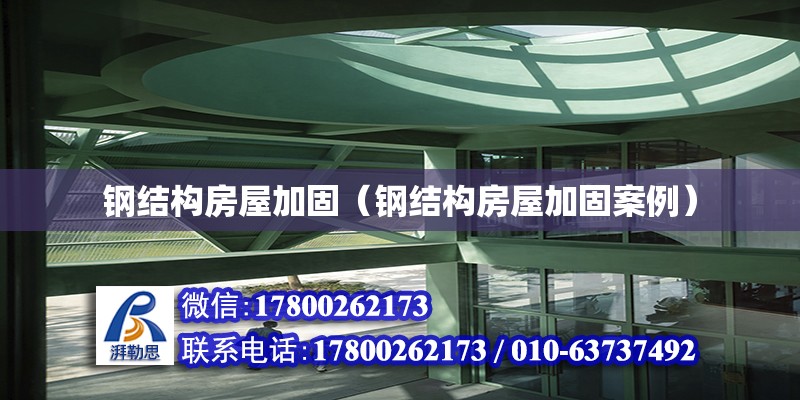 钢结构房屋加固（钢结构房屋加固案例）

湃勒思

微信:17800262173

联系电话:17800262173 / 010-63737492